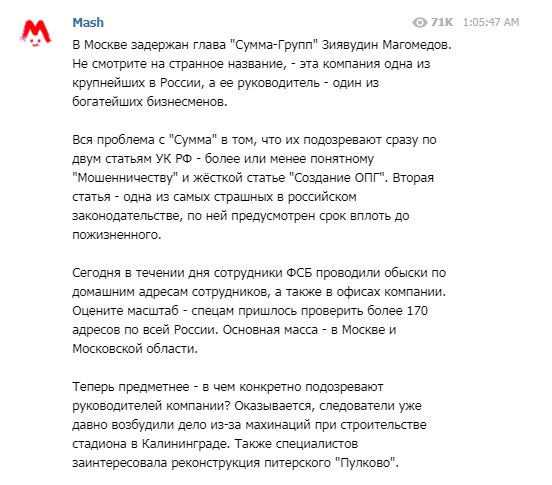 Mash

71K 1:05:47 AM

В Москве задержан глава "Сумма-Групп" Зиявудин Магомедов. Не смотрите на странное название, - эта компания одна из крупнейших в России, а ее руководитель - один из богатейших бизнесменов.

Вся проблема с "Сумма" в том, что их подозревают сразу по двум статьям УК РФ - более или менее понятному "Мошенничеству" и жёсткой статье "Создание ОПГ". Вторая статья - одна из самых страшных в российском законодательстве, по ней предусмотрен срок вплоть до пожизненного.

Сегодня в течении дня сотрудники ФСБ проводили обыски по домашним адресам сотрудников, а также в офисах компании. Оцените масштаб - спецам пришлось проверить более 170 адресов по всей России. Основная масса - в Москве и Московской области.

Теперь предметнее - в чем конкретно подозревают руководителей компании? Оказывается, следователи уже давно возбудили дело из-за махинаций при строительстве стадиона в Калининграде. Также специалистов заинтересовала реконструкция питерского "Пулково".